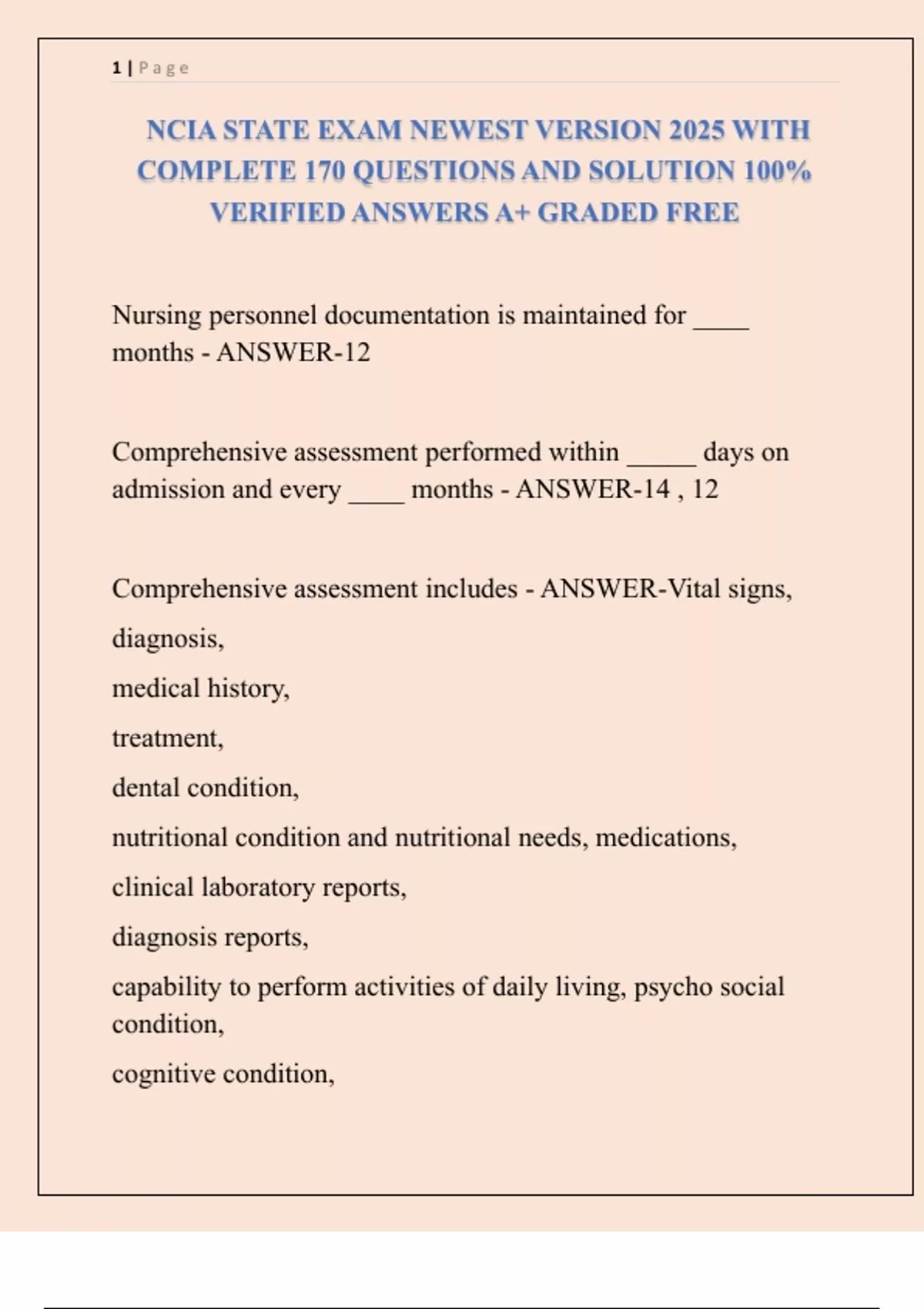 1 | Page

NCIA STATE EXAM NEWEST VERSION 2025 WITH COMPLETE 170 QUESTIONS AND SOLUTION 100% VERIFIED ANSWERS A+ GRADED FREE

Nursing personnel documentation is maintained for ____ months - ANSWER-12

Comprehensive assessment performed within _____ days on admission and every ____ months - ANSWER-14 , 12

Comprehensive assessment includes - ANSWER-Vital signs,

diagnosis,

medical history,

treatment,

dental condition,

nutritional condition and nutritional needs, medications,

clinical laboratory reports,

diagnosis reports,

capability to perform activities of daily living, psycho social condition,

cognitive condition,